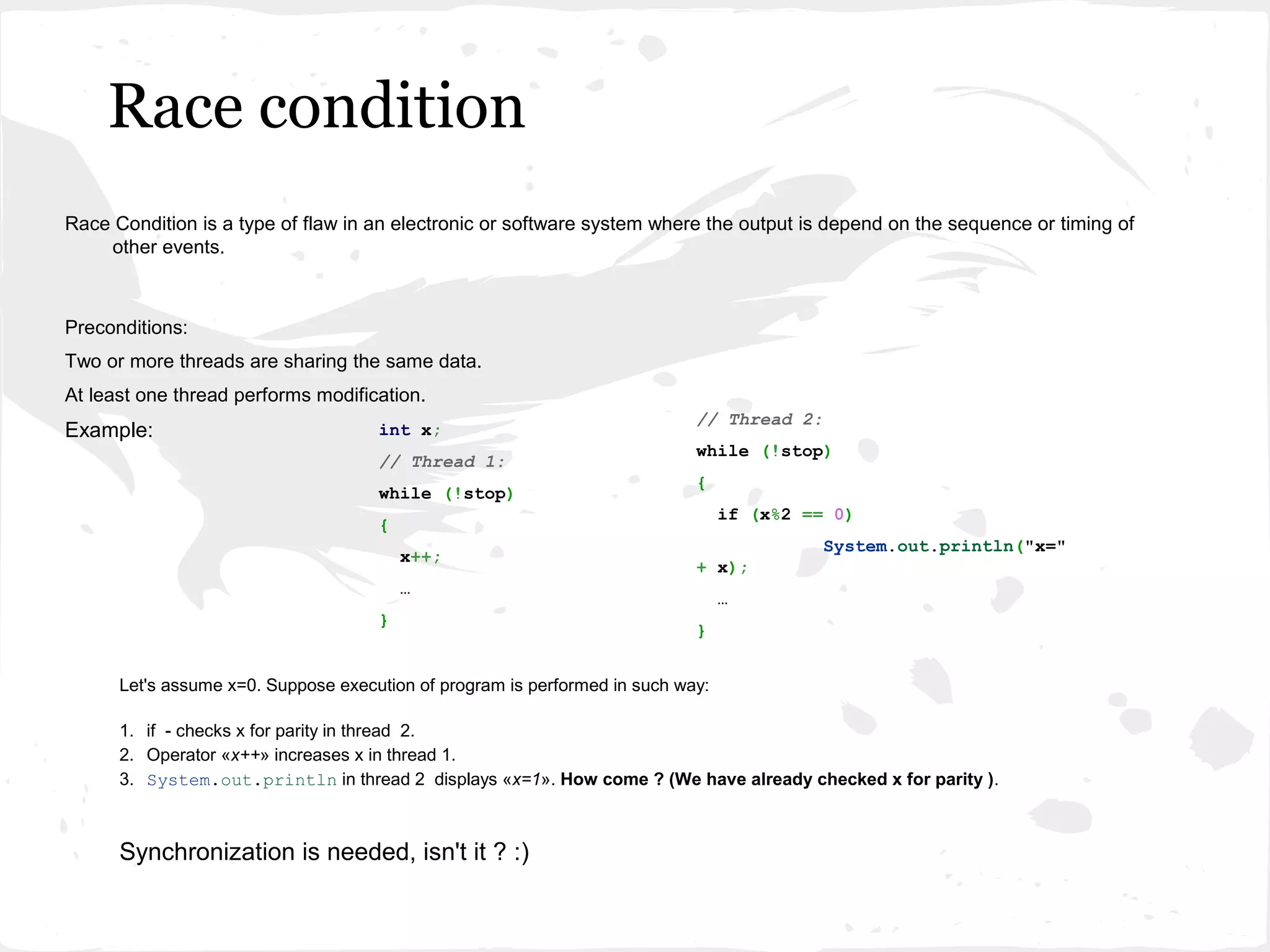 Race condition

Race Condition is a type of flaw in an electronic or software system where the output is depend on the sequence or timing of other events.

Preconditions:

Two or more threads are sharing the same data.

At least one thread performs modification.

Example:

int x;

// Thread 1:

while (!stop)

{

x++;

…

}

// Thread 2:

while (!stop)

{

if (x%2 == 0)

System.out.println("x=" + x);

…

}

Let's assume x=0. Suppose execution of program is performed in such way:

1. if - checks x for parity in thread 2.
2. Operator «x++» increases x in thread 1.
3. System.out.println in thread 2 displays «x=1». How come ? (We have already checked x for parity ).

Synchronization is needed, isn't it ? :)